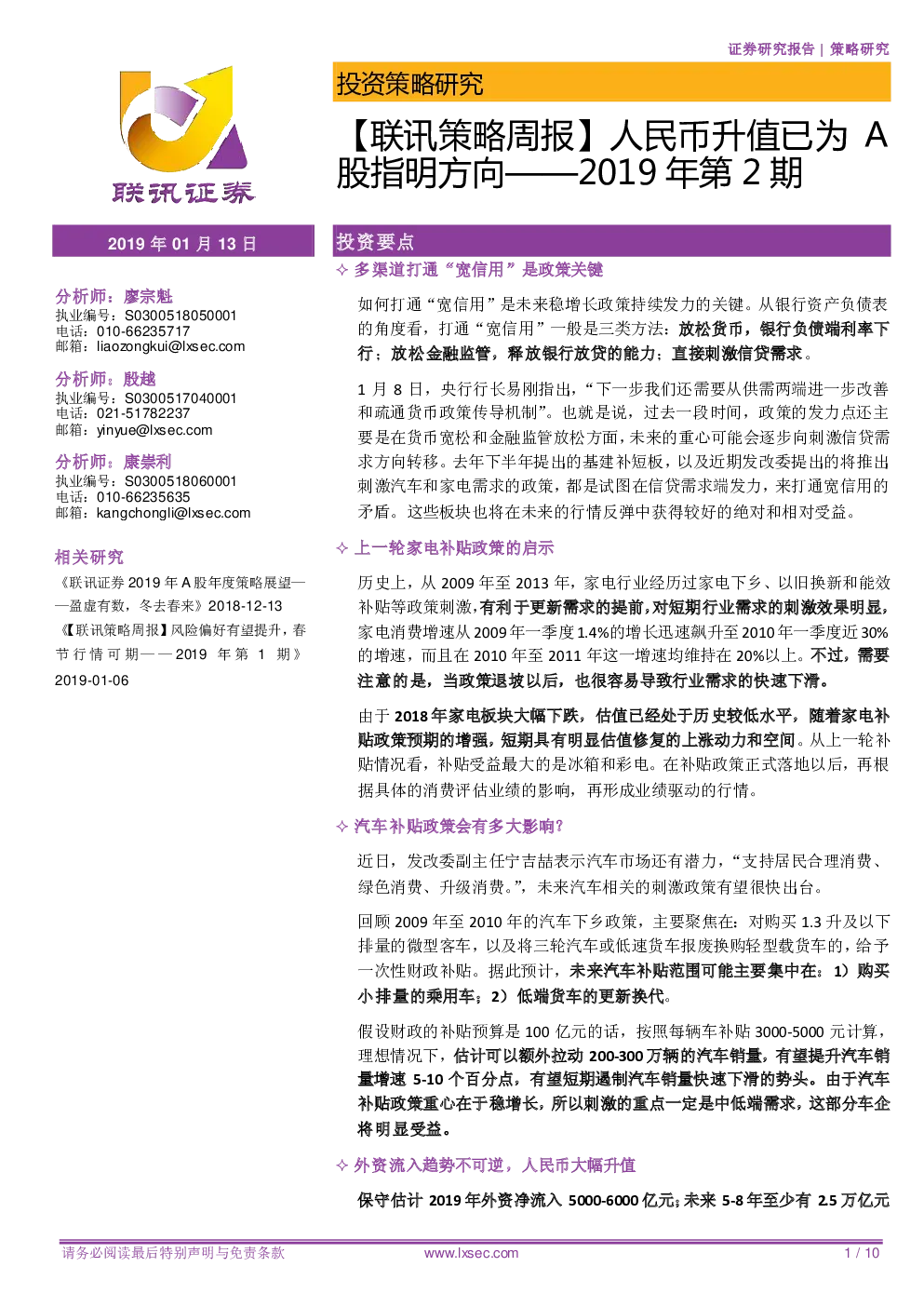 证券研究报告 | 策略研究

联讯证券

投资策略研究

【联讯策略周报】人民币升值已为 A 股指明方向——2019 年第 2 期

2019 年 01 月 13 日

分析师：廖宗魁
执业编号：S0300518050001
电话：010-66235717
邮箱：liaozongkui@lxsec.com

分析师：殷越
执业编号：S0300517040001
电话：021-51782237
邮箱：yinyue@lxsec.com

分析师：康崇利
执业编号：S0300518060001
电话：010-66235635
邮箱：kangchongli@lxsec.com

相关研究

《联讯证券 2019 年 A 股年度策略展望——盈虚有数，冬去春来》2018-12-13

《【联讯策略周报】风险偏好有望提升，春节行情可期——2019 年第 1 期》2019-01-06

投资要点

✧ 多渠道打通“宽信用”是政策关键

如何打通“宽信用”是未来稳增长政策持续发力的关键。从银行资产负债表的角度看，打通“宽信用”一般是三类方法：放松货币，银行负债端利率下行；放松金融监管，释放银行放贷的能力；直接刺激信贷需求。

1 月 8 日，央行行长易刚指出，“下一步我们还需要从供需两端进一步改善和疏通货币政策传导机制”。也就是说，过去一段时间，政策的发力点还主要是在货币宽松和金融监管放松方面，未来的重心可能会逐步向刺激信贷需求方向转移。去年下半年提出的基建补短板，以及近期发改委提出的将推出刺激汽车和家电需求的政策，都是试图在信贷需求端发力，来打通宽信用的矛盾。这些板块也将在未来的行情反弹中获得较好的绝对和相对受益。

✧ 上一轮家电补贴政策的启示

历史上，从 2009 年至 2013 年，家电行业经历过家电下乡、以旧换新和能效补贴等政策刺激，有利于更新需求的提前，对短期行业需求的刺激效果明显，家电消费增速从 2009 年一季度 1.4%的增长迅速飙升至 2010 年一季度近 30%的增速，而且在 2010 年至 2011 年这一增速均维持在 20%以上。不过，需要注意的是，当政策退坡以后，也很容易导致行业需求的快速下滑。

由于 2018 年家电板块大幅下跌，估值已经处于历史较低水平，随着家电补贴政策预期的增强，短期具有明显估值修复的上涨动力和空间。从上一轮补贴情况看，补贴受益最大的是冰箱和彩电。在补贴政策正式落地以后，再根据具体的消费评估业绩的影响，再形成业绩驱动的行情。

✧ 汽车补贴政策会有多大影响？

近日，发改委副主任宁吉喆表示汽车市场还有潜力，“支持居民合理消费、绿色消费、升级消费。”，未来汽车相关的刺激政策有望很快出台。

回顾 2009 年至 2010 年的汽车下乡政策，主要聚焦在：对购买 1.3 升及以下排量的微型客车，以及将三轮汽车或低速货车报废换购轻型载货车的，给予一次性财政补贴。据此预计，未来汽车补贴范围可能主要集中在：1）购买小排量的乘用车；2）低端货车的更新换代。

假设财政的补贴预算是 100 亿元的话，按照每辆车补贴 3000-5000 元计算，理想情况下，估计可以额外拉动 200-300 万辆的汽车销量，有望提升汽车销量增速 5-10 个百分点，有望短期遏制汽车销量快速下滑的势头。由于汽车补贴政策重心在于稳增长，所以刺激的重点一定是中低端需求，这部分车企将明显受益。

✧ 外资流入趋势不可逆，人民币大幅升值

保守估计 2019 年外资净流入 5000-6000 亿元；未来 5-8 年至少有 2.5 万亿元

请务必阅读最后特别声明与免责条款 www.lxsec.com 1 / 10